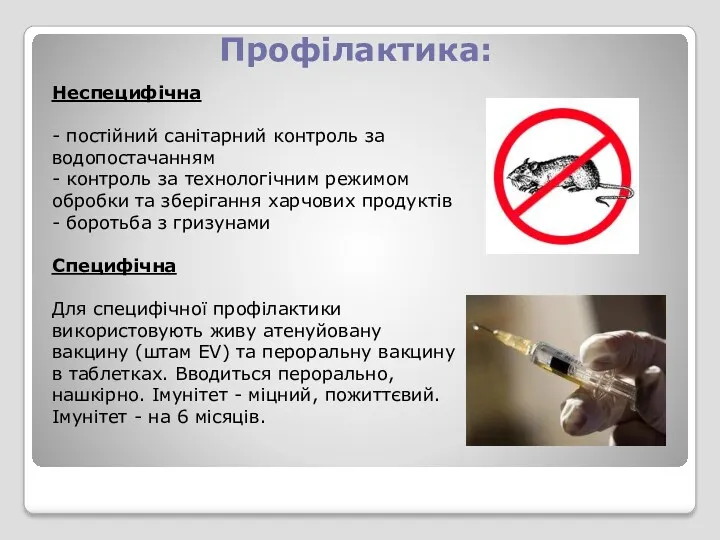 Профілактика:

Неспецифічна

- постійний санітарний контроль за водопостачанням
- контроль за технологічним режимом обробки та зберігання харчових продуктів
- боротьба з гризунами

Специфічна

Для специфічної профілактики використовують живу атенуйовану вакцину (штам EV) та пероральну вакцину в таблетках. Вводиться перорально, нашкірно. Імунітет - міцний, пожиттєвий. Імунітет - на 6 місяців.